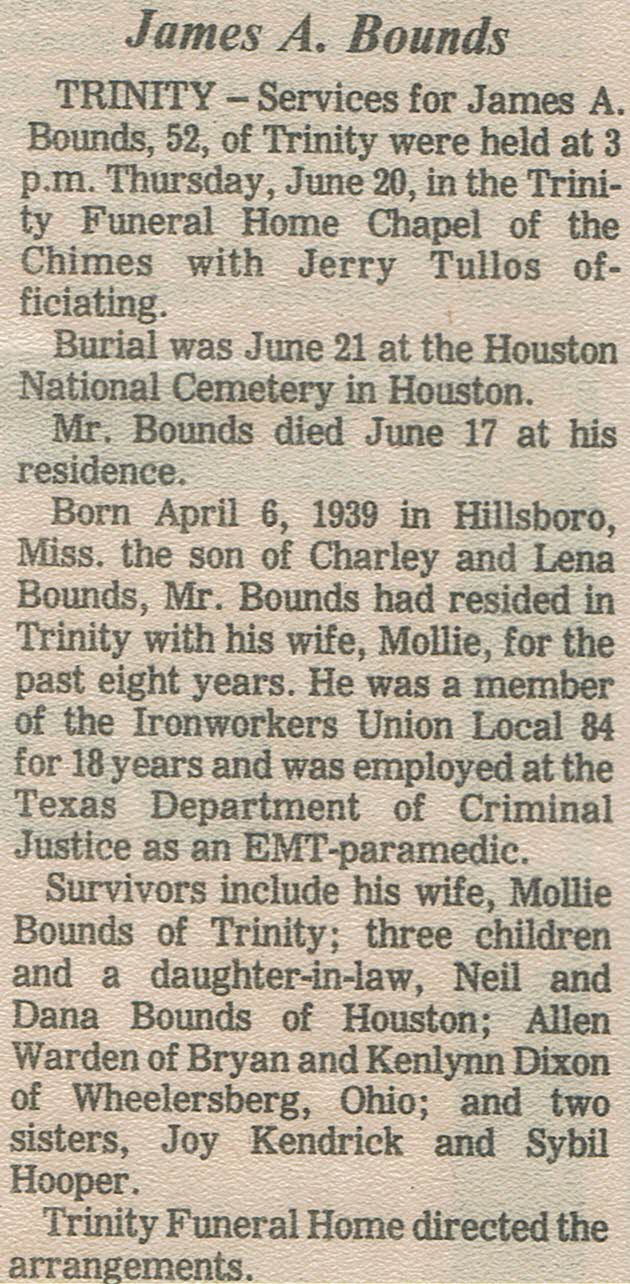 James A. Bounds

TRINITY – Services for James A. Bounds, 52, of Trinity were held at 3 p.m. Thursday, June 20, in the Trinity Funeral Home Chapel of the Chimes with Jerry Tullos officiating.

Burial was June 21 at the Houston National Cemetery in Houston.

Mr. Bounds died June 17 at his residence.

Born April 6, 1939 in Hillsboro, Miss. the son of Charley and Lena Bounds, Mr. Bounds had resided in Trinity with his wife, Mollie, for the past eight years. He was a member of the Ironworkers Union Local 84 for 18 years and was employed at the Texas Department of Criminal Justice as an EMT-paramedic.

Survivors include his wife, Mollie Bounds of Trinity; three children and a daughter-in-law, Neil and Dana Bounds of Houston; Allen Warden of Bryan and Kenlynn Dixon of Wheelersberg, Ohio; and two sisters, Joy Kendrick and Sybil Hooper.

Trinity Funeral Home directed the arrangements.